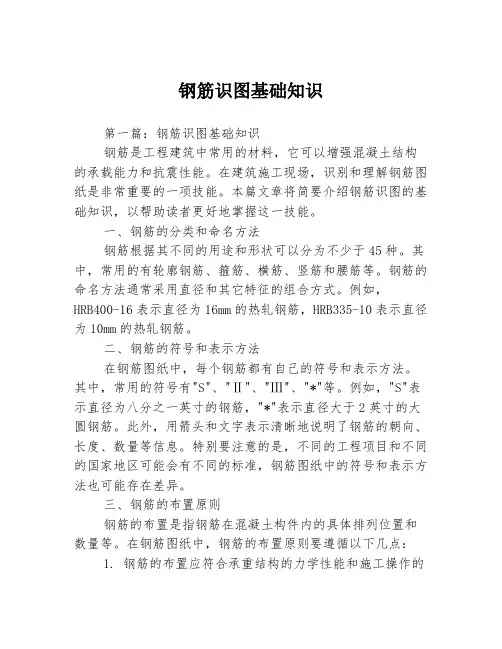 钢筋识图基础知识

第一篇：钢筋识图基础知识

钢筋是工程建筑中常用的材料，它可以增强混凝土结构的承载能力和抗震性能。在建筑施工现场，识别和理解钢筋图纸是非常重要的一项技能。本篇文章将简要介绍钢筋识图的基础知识，以帮助读者更好地掌握这一技能。

一、钢筋的分类和命名方法

钢筋根据其不同的用途和形状可以分为不少于45种。其中，常用的有轮廓钢筋、箍筋、横筋、竖筋和腰筋等。钢筋的命名方法通常采用直径和其它特征的组合方式。例如，HRB400-16表示直径为16mm的热轧钢筋，HRB335-10表示直径为10mm的热轧钢筋。

二、钢筋的符号和表示方法

在钢筋图纸中，每个钢筋都有自己的符号和表示方法。其中，常用的符号有"S"、"II"、"III"、"*"等。例如，"S"表示直径为八分之一英寸的钢筋，"*"表示直径大于2英寸的大圆钢筋。此外，用箭头和文字表示清晰地说明了钢筋的朝向、长度、数量等信息。特别要注意的是，不同的工程项目和不同的国家地区可能会有不同的标准，钢筋图纸中的符号和表示方法也可能存在差异。

三、钢筋的布置原则

钢筋的布置是指钢筋在混凝土构件内的具体排列位置和数量等。在钢筋图纸中，钢筋的布置原则要遵循以下几点：

1. 钢筋的布置应符合承重结构的力学性能和施工操作的